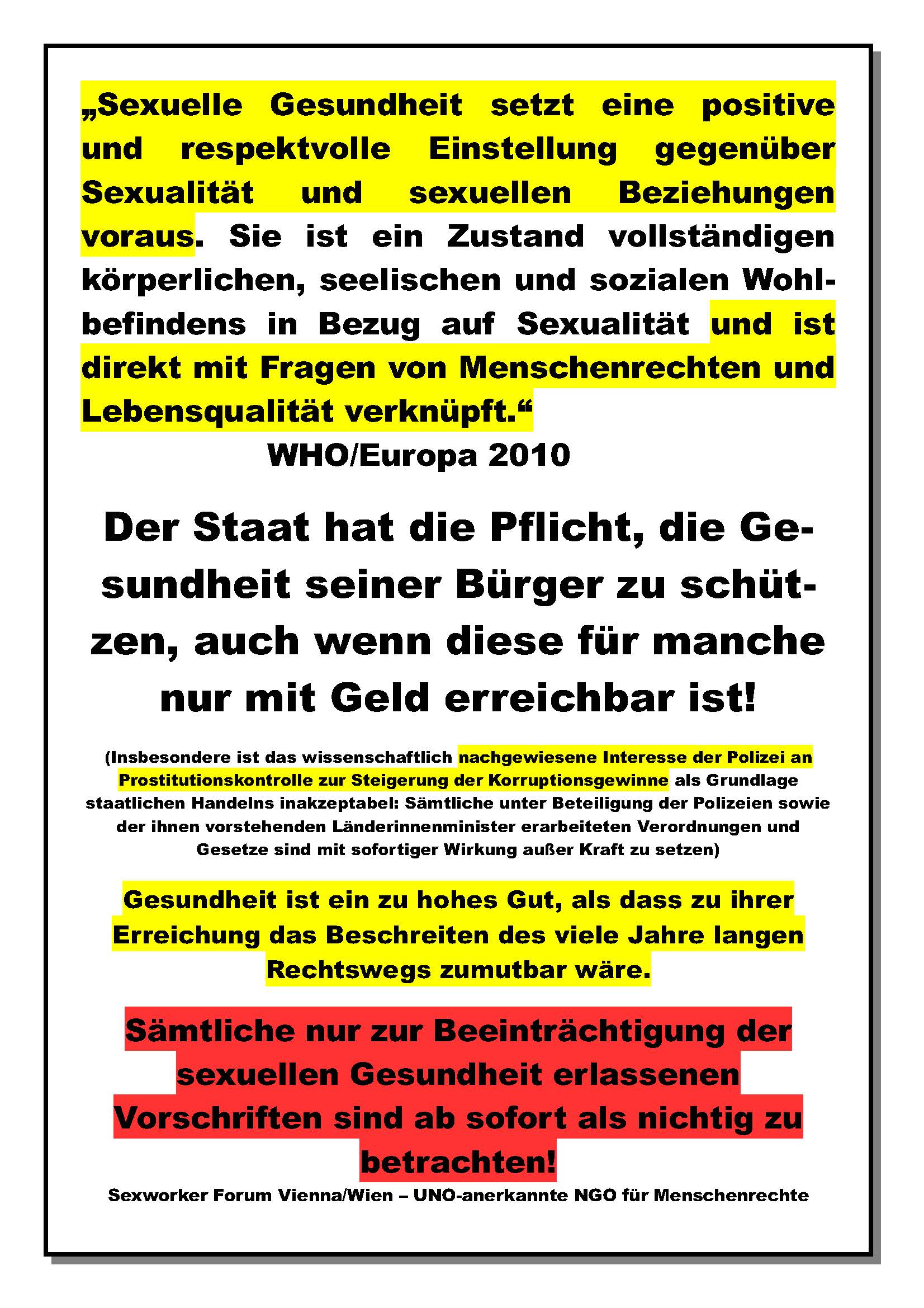 „Sexuelle Gesundheit setzt eine positive und respektvolle Einstellung gegenüber Sexualität und sexuellen Beziehungen voraus. Sie ist ein Zustand vollständigen körperlichen, seelischen und sozialen Wohlbefindens in Bezug auf Sexualität und ist direkt mit Fragen von Menschenrechten und Lebensqualität verknüpft.“

WHO/Europa 2010

Der Staat hat die Pflicht, die Gesundheit seiner Bürger zu schützen, auch wenn diese für manche nur mit Geld erreichbar ist!

(Insbesondere ist das wissenschaftlich nachgewiesene Interesse der Polizei an Prostitutionskontrolle zur Steigerung der Korruptionsgewinne als Grundlage staatlichen Handelns inakzeptabel: Sämtliche unter Beteiligung der Polizeien sowie der ihnen vorstehenden Länderinnenminister erarbeiteten Verordnungen und Gesetze sind mit sofortiger Wirkung außer Kraft zu setzen)

Gesundheit ist ein zu hohes Gut, als dass zu ihrer Erreichung das Beschreiten des viele Jahre langen Rechtswegs zumutbar wäre.

Sämtliche nur zur Beeinträchtigung der sexuellen Gesundheit erlassenen Vorschriften sind ab sofort als nichtig zu betrachten!

Sexworker Forum Vienna/Wien – UNO-anerkannte NGO für Menschenrechte